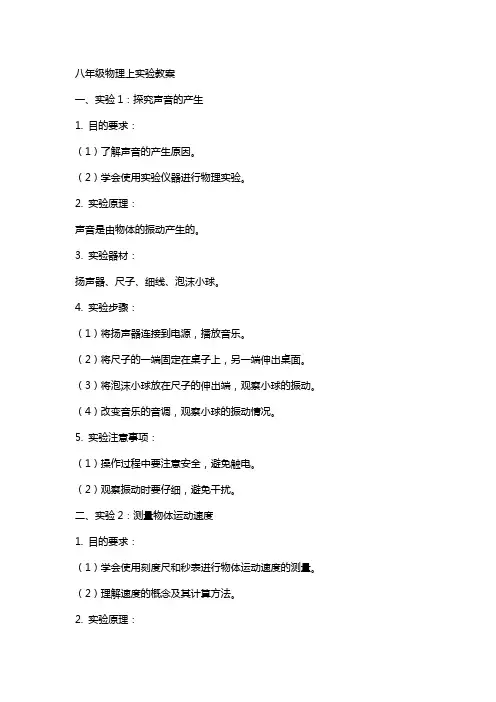 八年级物理上实验教案

一、实验 1：探究声音的产生

1. 目的要求：

（1）了解声音的产生原因。

（2）学会使用实验仪器进行物理实验。

2. 实验原理：

声音是由物体的振动产生的。

3. 实验器材：

扬声器、尺子、细线、泡沫小球。

4. 实验步骤：

（1）将扬声器连接到电源，播放音乐。

（2）将尺子的一端固定在桌子上，另一端伸出桌面。

（3）将泡沫小球放在尺子的伸出端，观察小球的振动。

（4）改变音乐的音调，观察小球的振动情况。

5. 实验注意事项：

（1）操作过程中要注意安全，避免触电。

（2）观察振动时要仔细，避免干扰。

二、实验 2：测量物体运动速度

1. 目的要求：

（1）学会使用刻度尺和秒表进行物体运动速度的测量。

（2）理解速度的概念及其计算方法。

2. 实验原理：